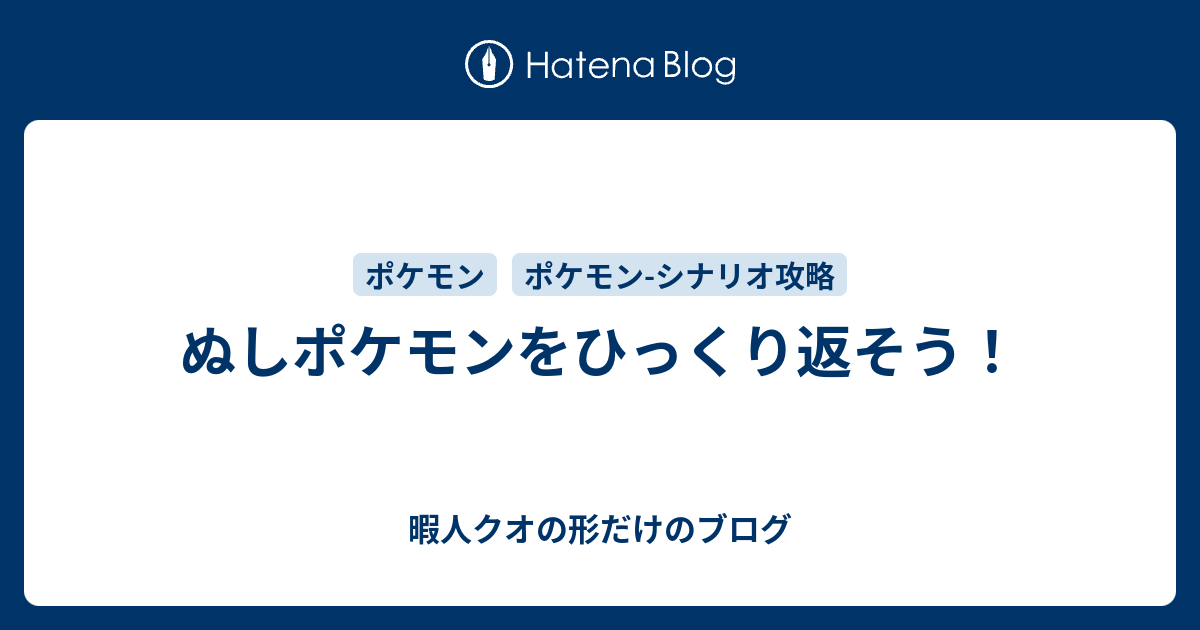 Hatena Blog

ポケモン

ポケモン-シナリオ攻略

ぬしポケモンをひっくり返そう！

暇人クオの形だけのブログ